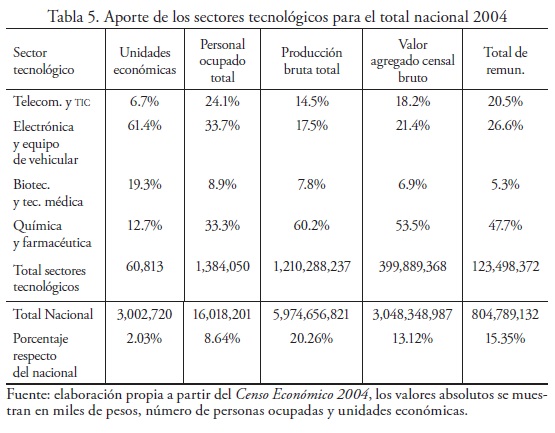 Tabla 5. Aporte de los sectores tecnológicos para el total nacional 2004

| Sector tecnológico | Unidades económicas | Personal ocupado total | Producción bruta total | Valor agregado censal bruto | Total de remun. |
|---|---|---|---|---|---|
| Telecom. y TIC | 6.7% | 24.1% | 14.5% | 18.2% | 20.5% |
| Electrónica y equipo de vehicular | 61.4% | 33.7% | 17.5% | 21.4% | 26.6% |
| Biotec. y tec. médica | 19.3% | 8.9% | 7.8% | 6.9% | 5.3% |
| Química y farmacéutica | 12.7% | 33.3% | 60.2% | 53.5% | 47.7% |
| Total sectores tecnológicos | 60,813 | 1,384,050 | 1,210,288,237 | 399,889,368 | 123,498,372 |
| Total Nacional | 3,002,720 | 16,018,201 | 5,974,656,821 | 3,048,348,987 | 804,789,132 |
| Porcentaje respecto del nacional | 2.03% | 8.64% | 20.26% | 13.12% | 15.35% |

Fuente: elaboración propia a partir del Censo Económico 2004, los valores absolutos se muestran en miles de pesos, número de personas ocupadas y unidades económicas.